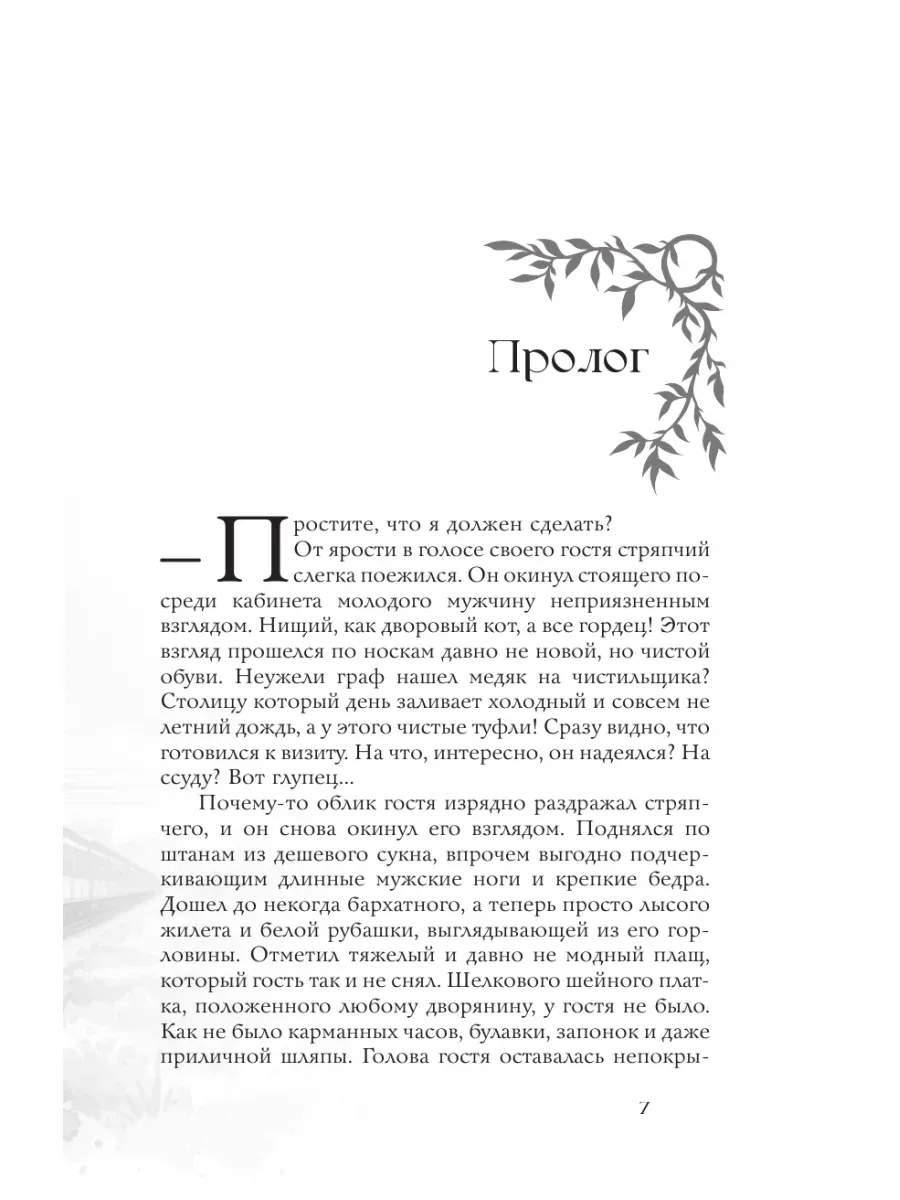 Пролог

— Простите, что я должен сделать?

От ярости в голосе своего гостя стряпчий слегка поежился. Он окинул стоящего посреди кабинета молодого мужчину неприязненным взглядом. Нищий, как дворовый кот, а все гордец! Этот взгляд прошелся по носкам давно не новой, но чистой обуви. Неужели граф нашел медяк на чистильщика? Столицу который день заливает холодный и совсем не летний дождь, а у этого чистые туфли! Сразу видно, что готовился к визиту. На что, интересно, он надеялся? На ссуду? Вот глупец...

Почему-то облик гостя изрядно раздражал стряпчего, и он снова окинул его взглядом. Поднялся по штанам из дешевого сукна, впрочем выгодно подчеркивающим длинные мужские ноги и крепкие бедра. Дошел до некогда бархатного, а теперь просто лысого жилета и белой рубашки, выглядывающей из его горловины. Отметил тяжелый и давно не модный плащ, который гость так и не снял. Шелкового шейного платка, положенного любому дворянину, у гостя не было. Как не было карманных часов, булавки, запонок и даже приличной шляпы. Голова гостя оставалась непокры-

7